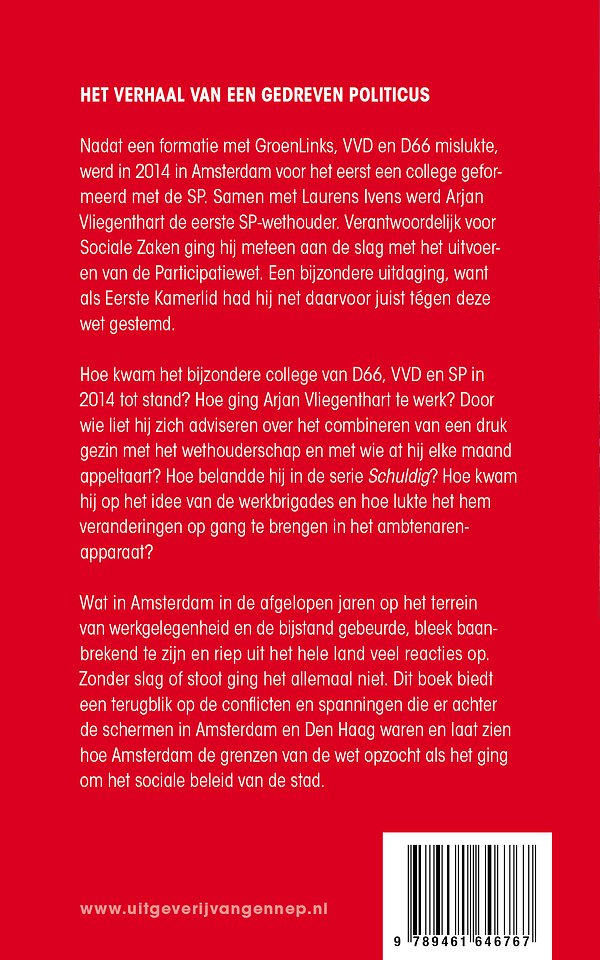 HET VERHAAL VAN EEN GEDREVEN POLITICUS

Nadat een formatie met GroenLinks, VVD en D66 mislukte, werd in 2014 in Amsterdam voor het eerst een college geformeerd met de SP. Samen met Laurens Ivens werd Arjan Vliegenthart de eerste SP-wethouder. Verantwoordelijk voor Sociale Zaken ging hij meteen aan de slag met het uitvoeren van de Participatiewet. Een bijzondere uitdaging, want als Eerste Kamerlid had hij net daarvoor juist tégen deze wet gestemd.

Hoe kwam het bijzondere college van D66, VVD en SP in 2014 tot stand? Hoe ging Arjan Vliegenthart te werk? Door wie liet hij zich adviseren over het combineren van een druk gezin met het wethouderschap en met wie at hij elke maand appeltaart? Hoe belandde hij in de serie Schuldig? Hoe kwam hij op het idee van de werkbrigades en hoe lukte het hem veranderingen op gang te brengen in het ambtenarenapparaat?

Wat in Amsterdam in de afgelopen jaren op het terrein van werkgelegenheid en de bijstand gebeurde, bleek baanbrekend te zijn en riep uit het hele land veel reacties op. Zonder slag of stoot ging het allemaal niet. Dit boek biedt een terugblik op de conflicten en spanningen die er achter de schermen in Amsterdam en Den Haag waren en laat zien hoe Amsterdam de grenzen van de wet opzocht als het ging om het sociale beleid van de stad.

www.uitgeverijvangennep.nl

9 789461 646767